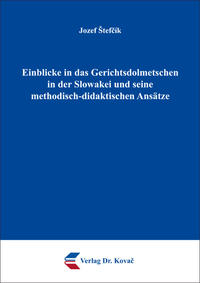 Jozef Štefčík

Einblicke in das Gerichtsdolmetschen in der Slowakei und seine methodisch-didaktischen Ansätze

Verlag Dr. Kovač